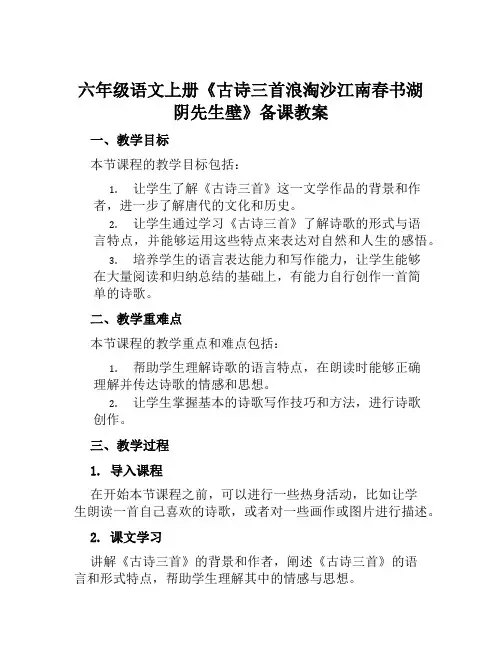 六年级语文上册《古诗三首浪淘沙江南春书湖阴先生壁》备课教案

一、教学目标

本节课程的教学目标包括：

1. 让学生了解《古诗三首》这一文学作品的背景和作者，进一步了解唐代的文化和历史。

2. 让学生通过学习《古诗三首》了解诗歌的形式与语言特点，并能够运用这些特点来表达对自然和人生的感悟。

3. 培养学生的语言表达能力和写作能力，让学生能够在大量阅读和归纳总结的基础上，有能力自行创作一首简单的诗歌。

二、教学重难点

本节课程的教学重点和难点包括：

1. 帮助学生理解诗歌的语言特点，在朗读时能够正确理解并传达诗歌的情感和思想。

2. 让学生掌握基本的诗歌写作技巧和方法，进行诗歌创作。

三、教学过程

1. 导入课程

在开始本节课程之前，可以进行一些热身活动，比如让学生朗读一首自己喜欢的诗歌，或者对一些画作或图片进行描述。

2. 课文学习

讲解《古诗三首》的背景和作者，阐述《古诗三首》的语言和形式特点，帮助学生理解其中的情感与思想。